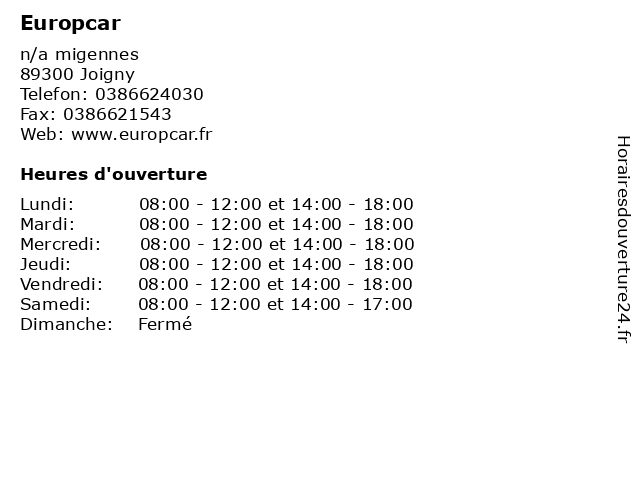 Europcar

n/a migennes
89300 Joigny
Telefon: 0386624030
Fax: 0386621543
Web: www.europcar.fr

Heures d'ouverture

Lundi: 08:00 - 12:00 et 14:00 - 18:00
Mardi: 08:00 - 12:00 et 14:00 - 18:00
Mercredi: 08:00 - 12:00 et 14:00 - 18:00
Jeudi: 08:00 - 12:00 et 14:00 - 18:00
Vendredi: 08:00 - 12:00 et 14:00 - 18:00
Samedi: 08:00 - 12:00 et 14:00 - 17:00
Dimanche: Fermé

Horairesdouverture24.fr